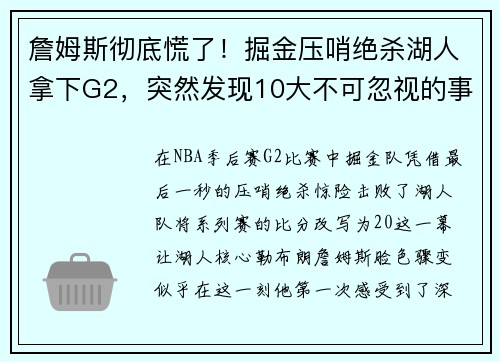 詹姆斯彻底慌了！掘金压哨绝杀湖人拿下G2，突然发现10大不可忽视的事

在NBA季后赛G2比赛中掘金队凭借最后一秒的压哨绝杀惊险击败了湖人队将系列赛的比分改写为20这一幕让湖人核心勒布朗詹姆斯脸色骤变似乎在这一刻他第一次感受到了深